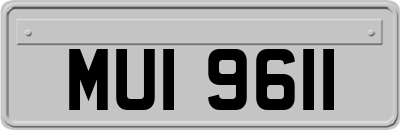 MUI 9611